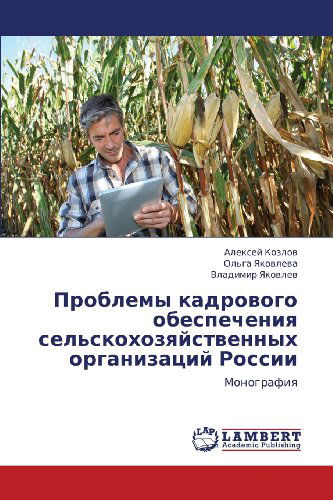 Алексей Козлов
Ольга Яковлева
Владимир Яковлев

Проблемы кадрового обеспечения сельскохозяйственных организаций России

Монография

LAP
LAMBERT
Academic Publishing